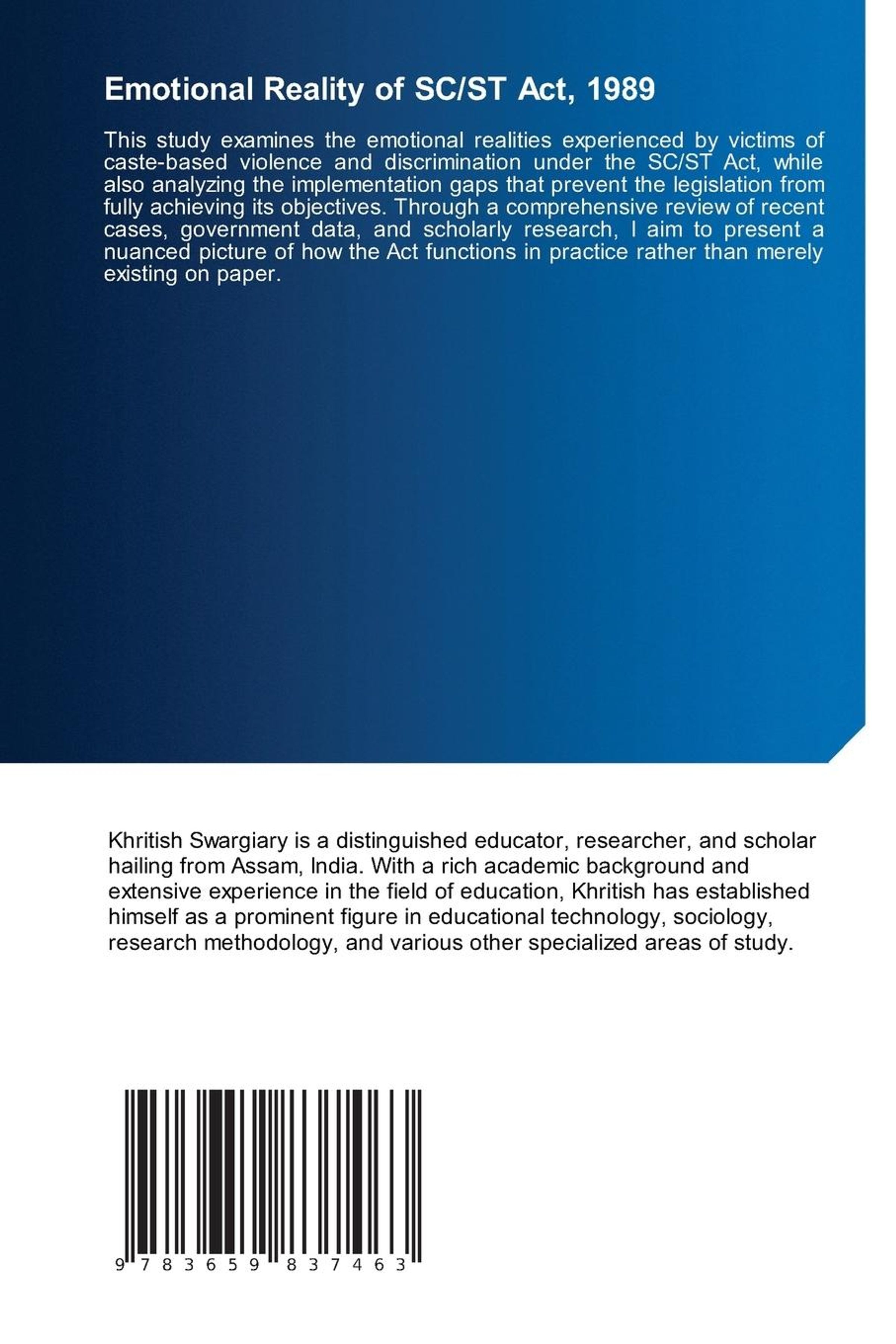 Emotional Reality of SC/ST Act, 1989

This study examines the emotional realities experienced by victims of caste-based violence and discrimination under the SC/ST Act, while also analyzing the implementation gaps that prevent the legislation from fully achieving its objectives. Through a comprehensive review of recent cases, government data, and scholarly research, I aim to present a nuanced picture of how the Act functions in practice rather than merely existing on paper.

Khritish Swargiary is a distinguished educator, researcher, and scholar hailing from Assam, India. With a rich academic background and extensive experience in the field of education, Khritish has established himself as a prominent figure in educational technology, sociology, research methodology, and various other specialized areas of study.

9 783659 837463